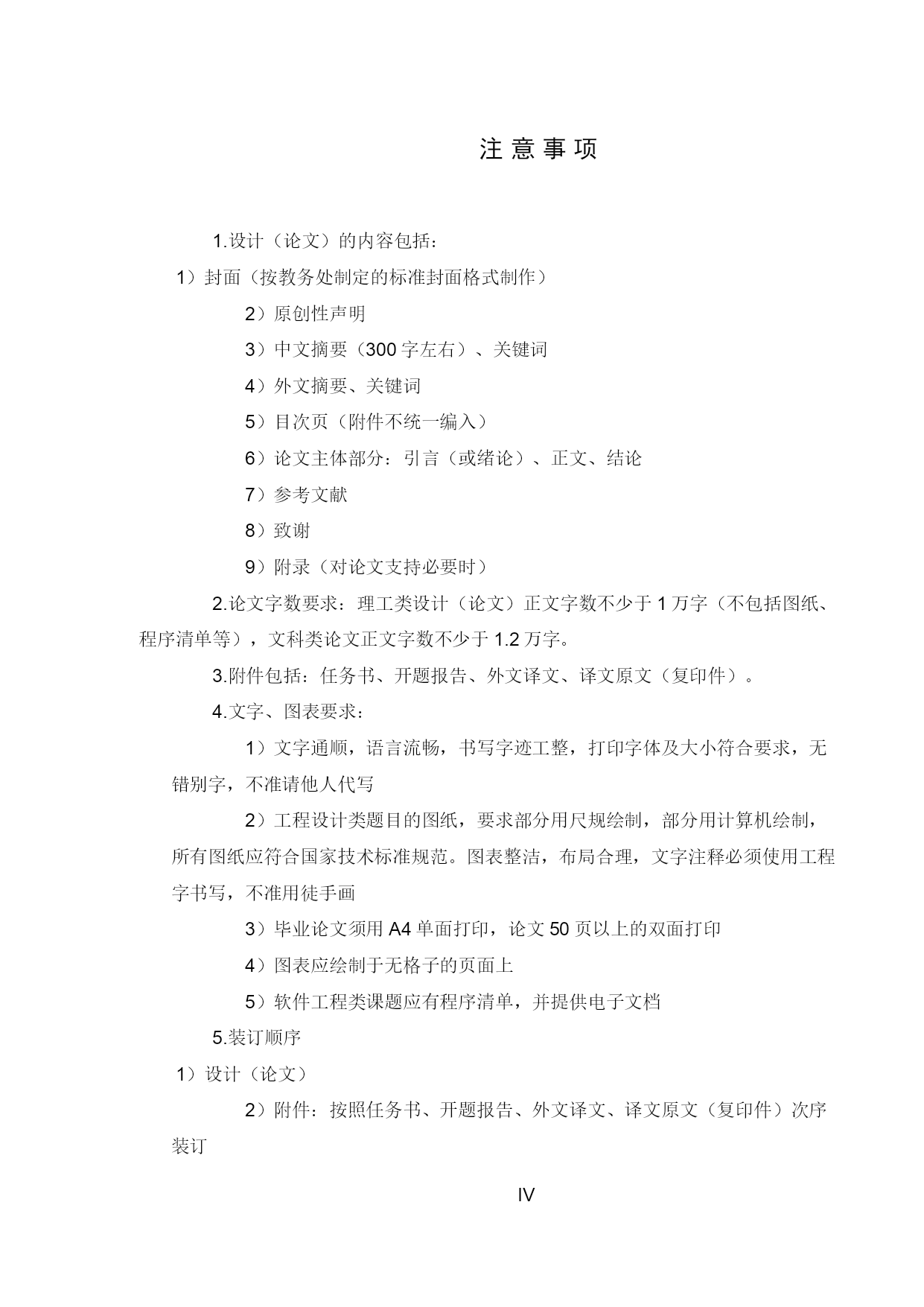 注 意 事 项

1.设计（论文）的内容包括：

1）封面（按教务处制定的标准封面格式制作）

2）原创性声明

3）中文摘要（300 字左右）、关键词

4）外文摘要、关键词

5）目次页（附件不统一编入）

6）论文主体部分：引言（或绪论）、正文、结论

7）参考文献

8）致谢

9）附录（对论文支持必要时）

2.论文字数要求：理工类设计（论文）正文字数不少于 1 万字（不包括图纸、程序清单等），文科类论文正文字数不少于 1.2 万字。

3.附件包括：任务书、开题报告、外文译文、译文原文（复印件）。

4.文字、图表要求：

1）文字通顺，语言流畅，书写字迹工整，打印字体及大小符合要求，无错别字，不准请他人代写

2）工程设计类题目的图纸，要求部分用尺规绘制，部分用计算机绘制，所有图纸应符合国家技术标准规范。图表整洁，布局合理，文字注释必须使用工程字书写，不准用徒手画

3）毕业论文须用 A4 单面打印，论文 50 页以上的双面打印

4）图表应绘制于无格子的页面上

5）软件工程类课题应有程序清单，并提供电子文档

5.装订顺序

1）设计（论文）

2）附件：按照任务书、开题报告、外文译文、译文原文（复印件）次序装订

IV